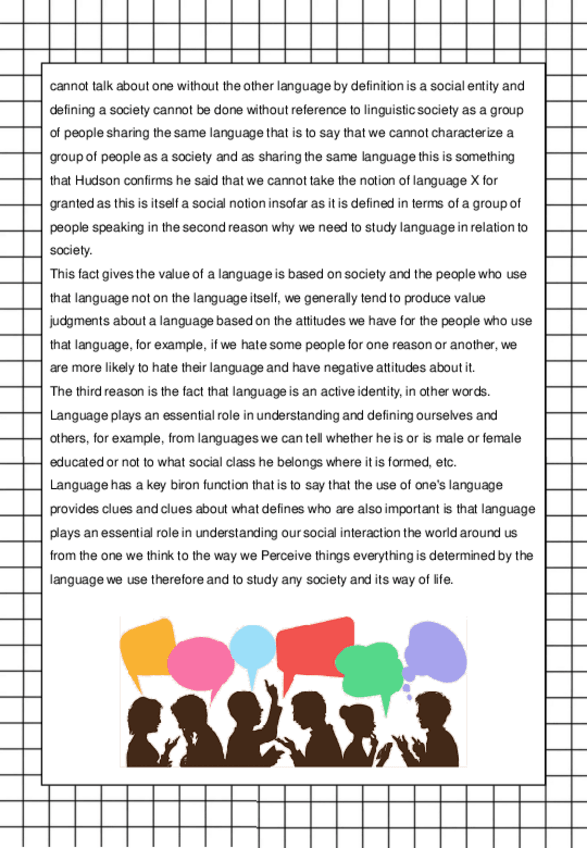 cannot talk about one without the other language by definition is a social entity and defining a society cannot be done without reference to linguistic society as a group of people sharing the same language that is to say that we cannot characterize a group of people as a society and as sharing the same language this is something that Hudson confirms he said that we cannot take the notion of language X for granted as this is itself a social notion insofar as it is defined in terms of a group of people speaking in the second reason why we need to study language in relation to society.
This fact gives the value of a language is based on society and the people who use that language not on the language itself, we generally tend to produce value judgments about a language based on the attitudes we have for the people who use that language, for example, if we hate some people for one reason or another, we are more likely to hate their language and have negative attitudes about it.
The third reason is the fact that language is an active identity, in other words. Language plays an essential role in understanding and defining ourselves and others, for example, from languages we can tell whether he is or is male or female educated or not to what social class he belongs where it is formed, etc.
Language has a key biron function that is to say that the use of one's language provides clues and clues about what defines who are also important is that language plays an essential role in understanding our social interaction the world around us from the one we think to the way we Perceive things everything is determined by the language we use therefore and to study any society and its way of life.